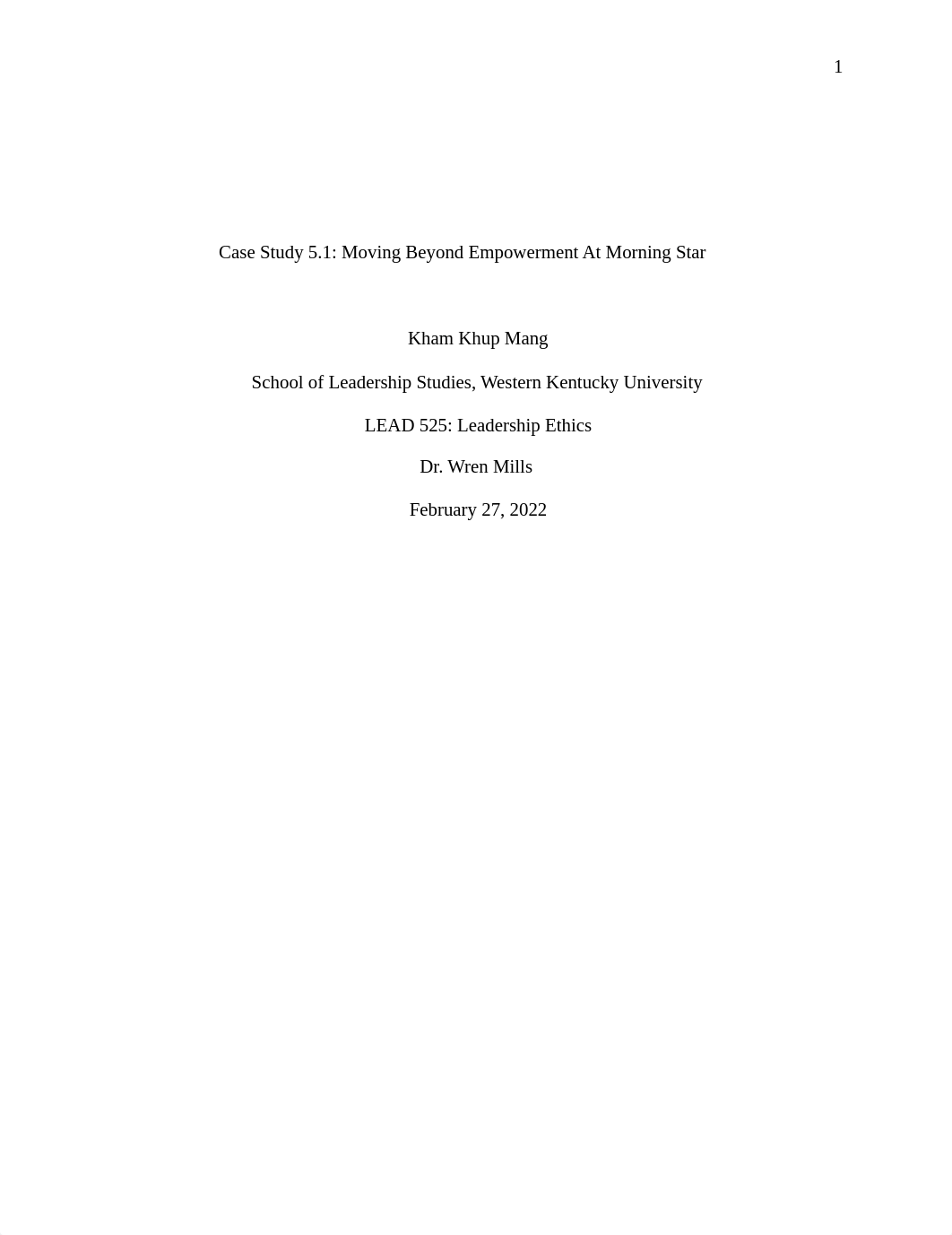 1

Case Study 5.1: Moving Beyond Empowerment At Morning Star

Kham Khup Mang

School of Leadership Studies, Western Kentucky University

LEAD 525: Leadership Ethics

Dr. Wren Mills

February 27, 2022